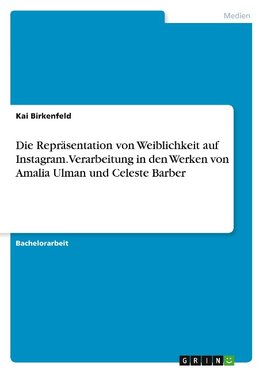 Medien

Kai Birkenfeld

Die Repräsentation von Weiblichkeit auf Instagram. Verarbeitung in den Werken von Amalia Ulman und Celeste Barber

Bachelorarbeit

GRIN